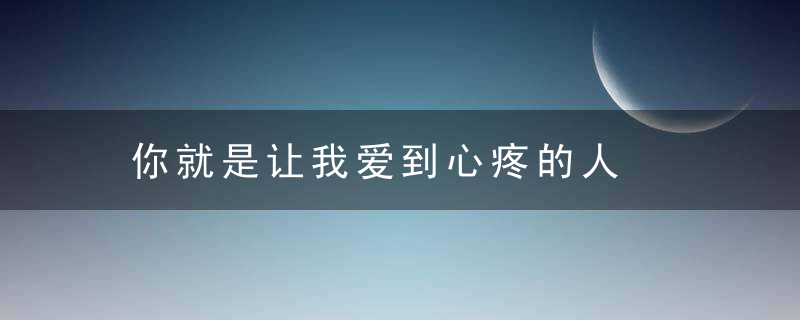 你就是让我爱到心疼的人